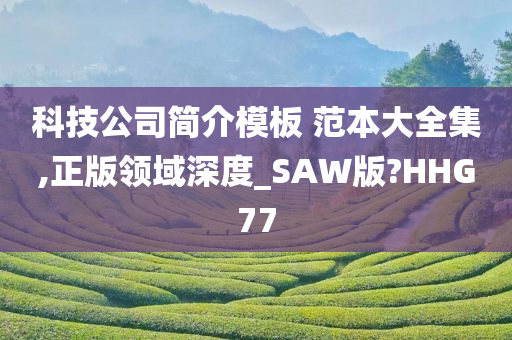 科技公司简介模板 范本大全集,正版领域深度_SAW版?HHG77